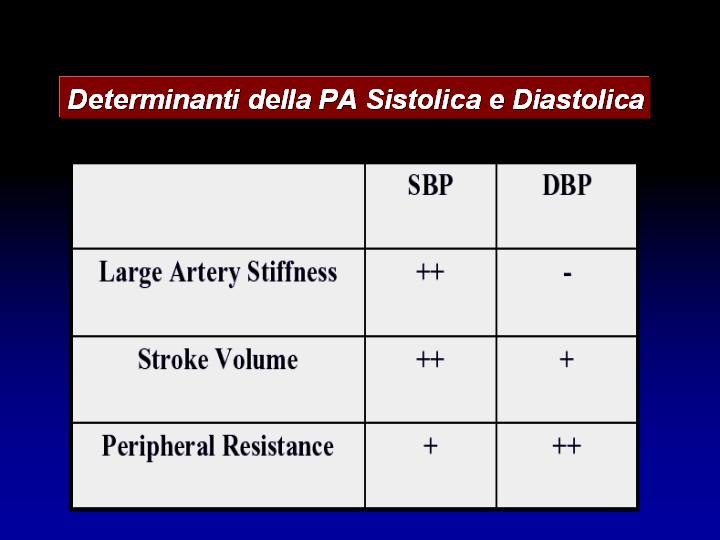 Determinanti della PA Sistolica e Diastolica

| | SBP | DBP |
|---|---|---|
| Large Artery Stiffness | ++ | - |
| Stroke Volume | ++ | + |
| Peripheral Resistance | + | ++ |